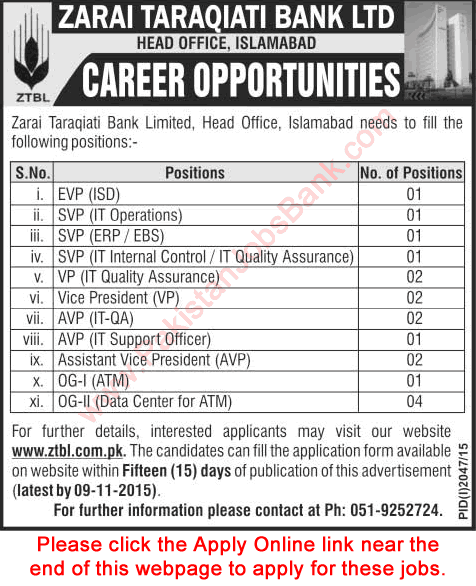 ZTBL

ZARAI TARAQIATI BANK LTD
HEAD OFFICE, ISLAMABAD
CAREER OPPORTUNITIES

Zarai Taraqiati Bank Limited, Head Office, Islamabad needs to fill the following positions:-

| S.No. | Positions | No. of Positions |
|---|---|---|
| i. | EVP (ISD) | 01 |
| ii. | SVP (IT Operations) | 01 |
| iii. | SVP (ERP / EBS) | 01 |
| iv. | SVP (IT Internal Control / IT Quality Assurance) | 01 |
| v. | VP (IT Quality Assurance) | 02 |
| vi. | Vice President (VP) | 02 |
| vii. | AVP (IT-QA) | 02 |
| viii. | AVP (IT Support Officer) | 01 |
| ix. | Assistant Vice President (AVP) | 02 |
| x. | OG-I (ATM) | 01 |
| xi. | OG-II (Data Center for ATM) | 04 |

For further details, interested applicants may visit our website www.ztbl.com.pk. The candidates can fill the application form available on website within Fifteen (15) days of publication of this advertisement (latest by 09-11-2015).

For further information please contact at Ph: 051-9252724.

PID(I)2047/15

www.PakistanJobsBank.com

Please click the Apply Online link near the end of this webpage to apply for these jobs.